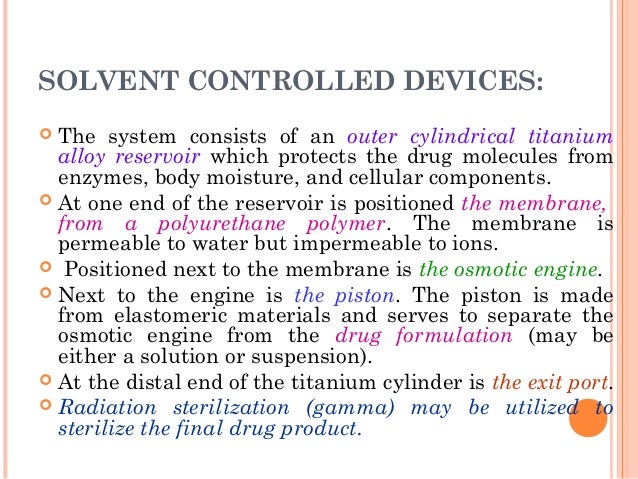 SOLVENT CONTROLLED DEVICES:

The system consists of an outer cylindrical titanium alloy reservoir which protects the drug molecules from enzymes, body moisture, and cellular components.

At one end of the reservoir is positioned the membrane, from a polyurethane polymer. The membrane is permeable to water but impermeable to ions.

Positioned next to the membrane is the osmotic engine.

Next to the engine is the piston. The piston is made from elastomeric materials and serves to separate the osmotic engine from the drug formulation (may be either a solution or suspension).

At the distal end of the titanium cylinder is the exit port.

Radiation sterilization (gamma) may be utilized to sterilize the final drug product.